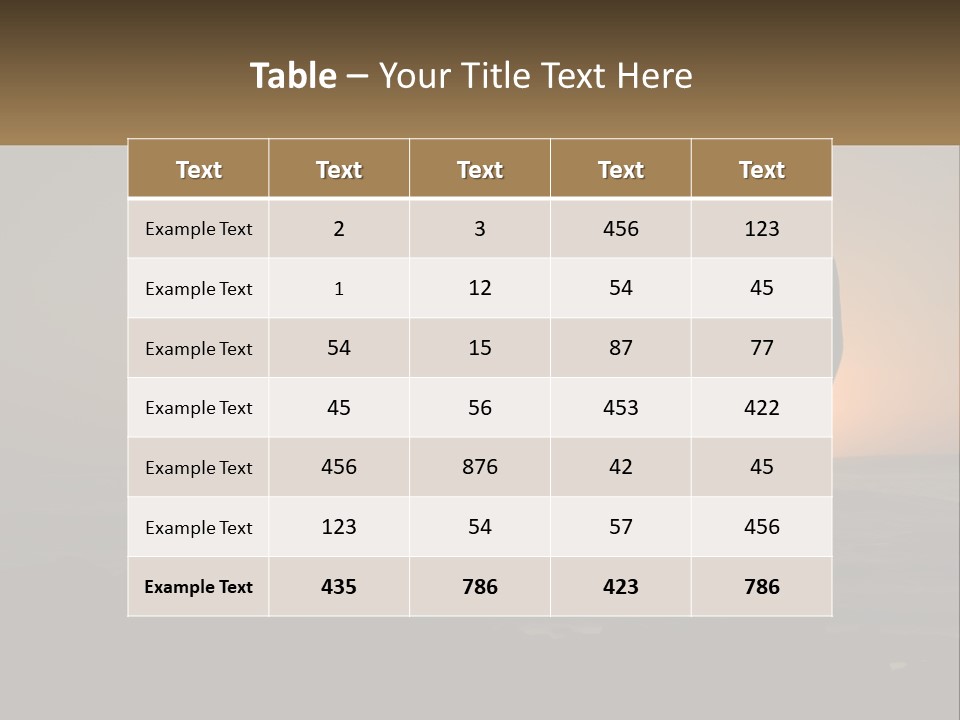 Table – Your Title Text Here

| Text | Text | Text | Text | Text |
|---|---|---|---|---|
| Example Text | 2 | 3 | 456 | 123 |
| Example Text | 1 | 12 | 54 | 45 |
| Example Text | 54 | 15 | 87 | 77 |
| Example Text | 45 | 56 | 453 | 422 |
| Example Text | 456 | 876 | 42 | 45 |
| Example Text | 123 | 54 | 57 | 456 |
| Example Text | 435 | 786 | 423 | 786 |